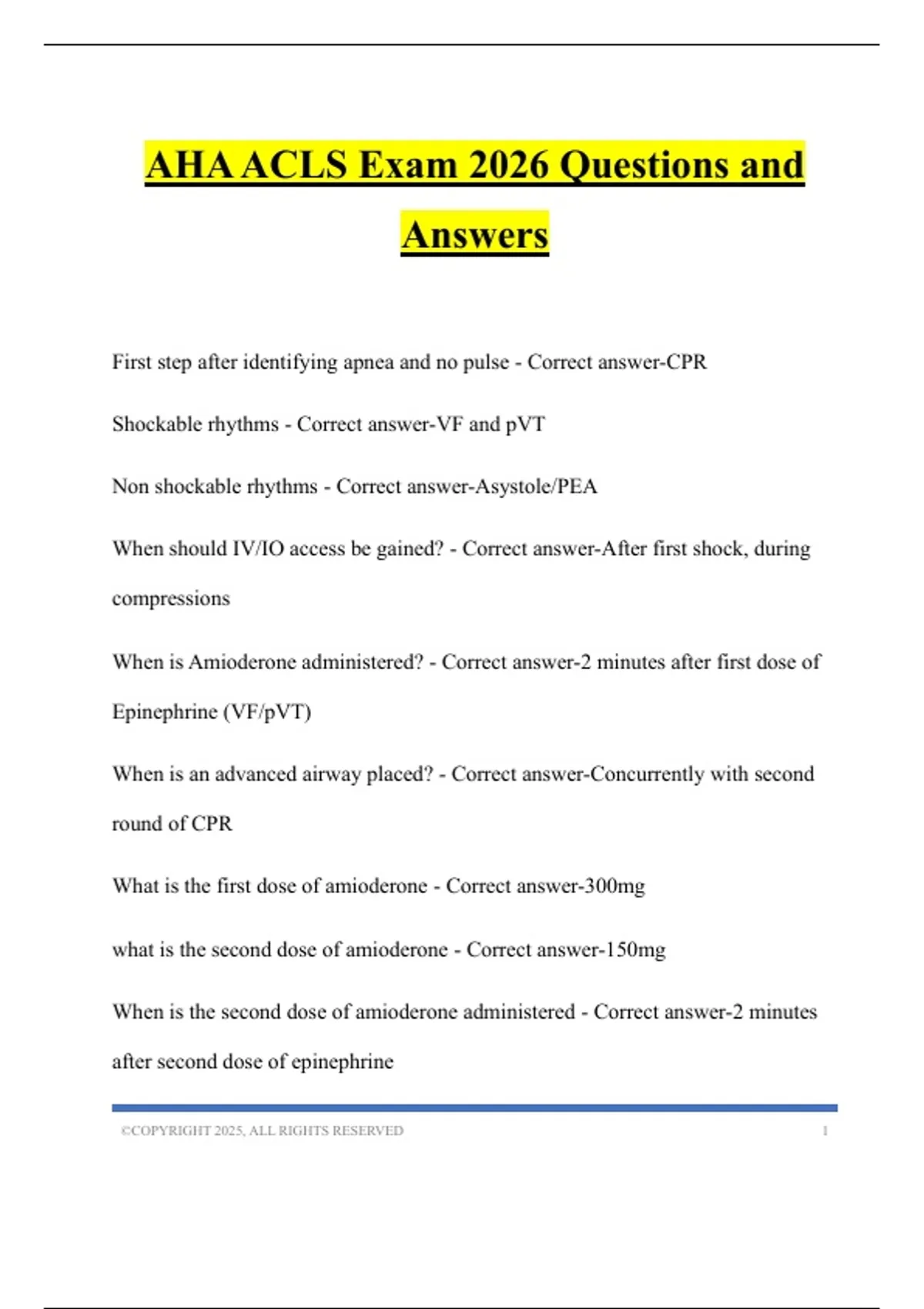 AHA ACLS Exam 2026 Questions and Answers

First step after identifying apnea and no pulse - Correct answer-CPR

Shockable rhythms - Correct answer-VF and pVT

Non shockable rhythms - Correct answer-Asystole/PEA

When should IV/IO access be gained? - Correct answer-After first shock, during compressions

When is Amioderone administered? - Correct answer-2 minutes after first dose of Epinephrine (VF/pVT)

When is an advanced airway placed? - Correct answer-Concurrently with second round of CPR

What is the first dose of amioderone - Correct answer-300mg

what is the second dose of amioderone - Correct answer-150mg

When is the second dose of amioderone administered - Correct answer-2 minutes after second dose of epinephrine

©COPYRIGHT 2025, ALL RIGHTS RESERVED 1